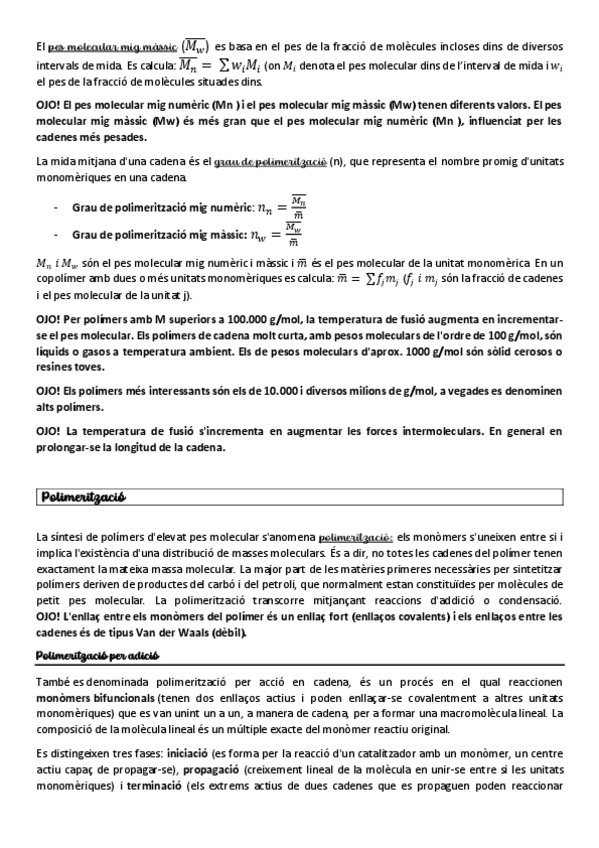 El pes molecular mig màssic $(\overline{M_w})$ es basa en el pes de la fracció de molècules incloses dins de diversos intervals de mida. Es calcula: $\overline{M_n} = \sum w_i M_i$ (on $M_i$ denota el pes molecular dins de l'interval de mida i $w_i$ el pes de la fracció de molècules situades dins.

OJO! El pes molecular mig numèric (Mn ) i el pes molecular mig màssic (Mw) tenen diferents valors. El pes molecular mig màssic (Mw) és més gran que el pes molecular mig numèric (Mn ), influenciat per les cadenes més pesades.

La mida mitjana d'una cadena és el grau de polimerització (n), que representa el nombre promig d'unitats monomèriques en una cadena.

- Grau de polimerització mig numèric: $n_n = \frac{\overline{M_n}}{\overline{m}}$
- Grau de polimerització mig màssic: $n_w = \frac{\overline{M_w}}{\overline{m}}$

$M_n$ i $M_w$ són el pes molecular mig numèric i màssic i $\overline{m}$ és el pes molecular de la unitat monomèrica. En un copolímer amb dues o més unitats monomèriques es calcula: $\overline{m} = \sum f_j m_j$ ($f_j$ i $m_j$ són la fracció de cadenes i el pes molecular de la unitat j).

OJO! Per polímers amb M superiors a 100.000 g/mol, la temperatura de fusió augmenta en incrementar-se el pes molecular. Els polímers de cadena molt curta, amb pesos moleculars de l'ordre de 100 g/mol, són líquids o gasos a temperatura ambient. Els de pesos moleculars d'aprox. 1000 g/mol són sòlid cerosos o resines toves.

OJO! Els polímers més interessants són els de 10.000 i diversos milions de g/mol, a vegades es denominen alts polímers.

OJO! La temperatura de fusió s'incrementa en augmentar les forces intermoleculars. En general en prolongar-se la longitud de la cadena.

Polimerització

La síntesi de polímers d'elevat pes molecular s'anomena polimerització: els monòmers s'uneixen entre si i implica l'existència d'una distribució de masses moleculars. És a dir, no totes les cadenes del polímer tenen exactament la mateixa massa molecular. La major part de les matèries primeres necessàries per sintetitzar polímers deriven de productes del carbó i del petroli, que normalment estan constituïdes per molècules de petit pes molecular. La polimerització transcorre mitjançant reaccions d'addició o condensació. OJO! L'enllaç entre els monòmers del polímer és un enllaç fort (enllaços covalents) i els enllaços entre les cadenes és de tipus Van der Waals (dèbil).

Polimerització per adició

També es denominada polimerització per acció en cadena, és un procés en el qual reaccionen monòmers bifuncionals (tenen dos enllaços actius i poden enllaçar-se covalentment a altres unitats monomèriques) que es van unint un a un, a manera de cadena, per a formar una macromolècula lineal. La composició de la molècula lineal és un múltiple exacte del monòmer reactiu original.

Es distingeixen tres fases: iniciació (es forma per la reacció d'un catalitzador amb un monòmer, un centre actiu capaç de propagar-se), propagació (creixement lineal de la molècula en unir-se entre si les unitats monomèriques) i terminació (els extrems actius de dues cadenes que es propaguen poden reaccionar